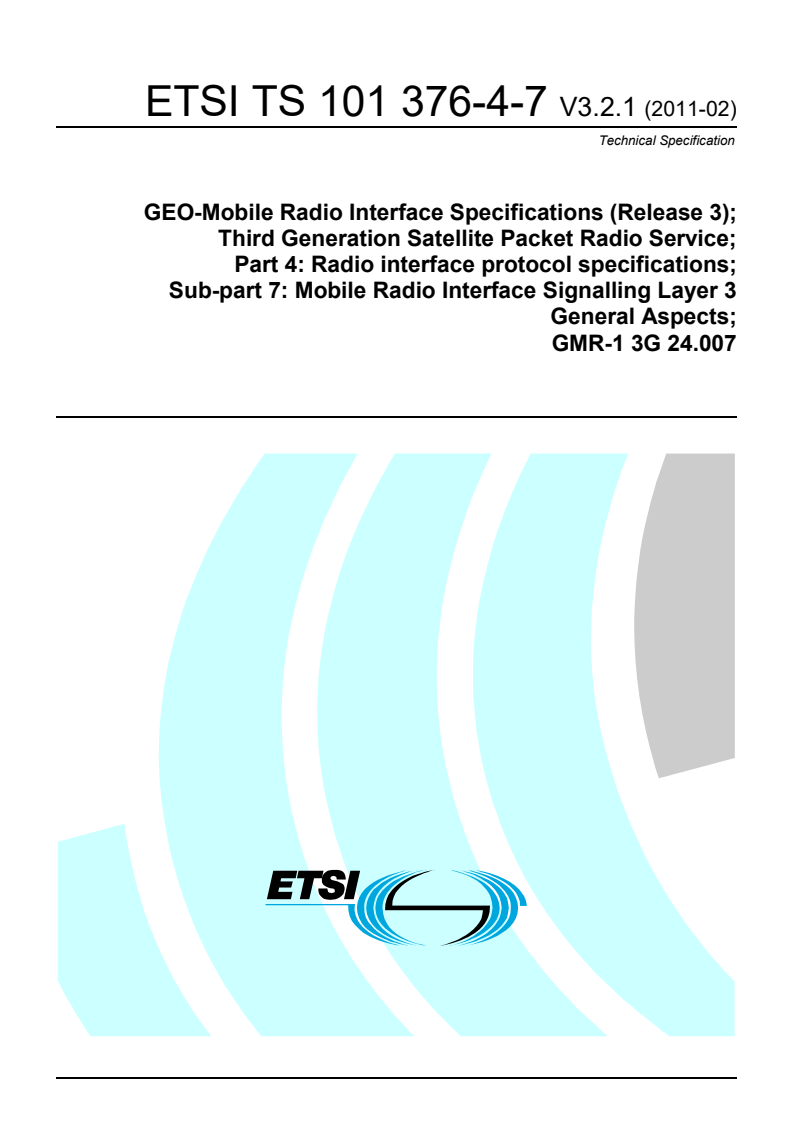 ETSI TS 101 376-4-7 V3.2.1 (2011-02)

Technical Specification

GEO-Mobile Radio Interface Specifications (Release 3); Third Generation Satellite Packet Radio Service; Part 4: Radio interface protocol specifications; Sub-part 7: Mobile Radio Interface Signalling Layer 3 General Aspects; GMR-1 3G 24.007

ETSI